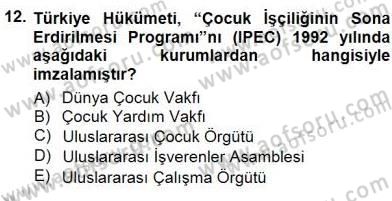 12. Türkiye Hükümeti, "Çocuk İşçiliğinin Sona Erdirilmesi Programı"nı (IPEC) 1992 yılında aşağıdaki kurumlardan hangisiyle imzalamıştır?

A) Dünya Çocuk Vakfı
B) Çocuk Yardım Vakfı
C) Uluslararası Çocuk Örgütü
D) Uluslararası İşverenler Asamblesi
E) Uluslararası Çalışma Örgütü

www.aofsoru.com